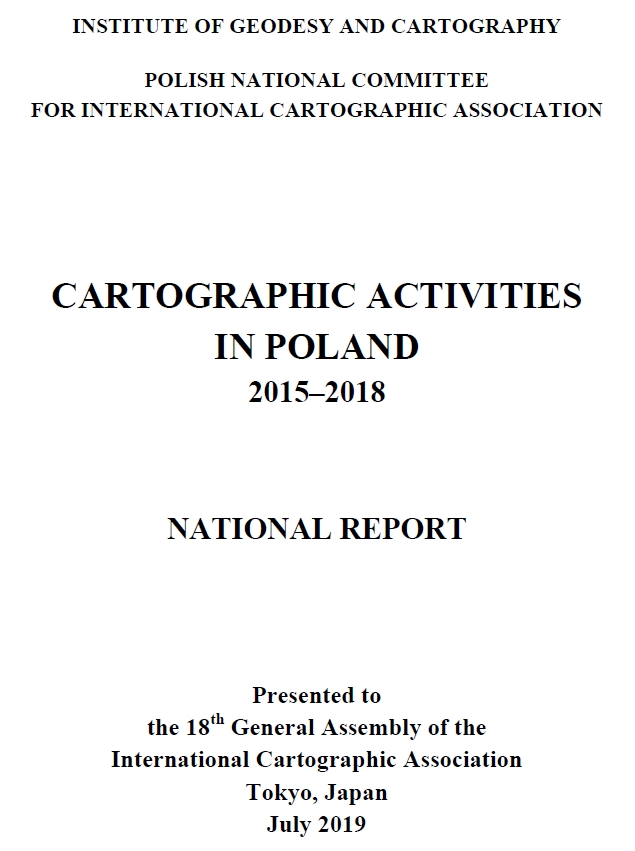 INSTITUTE OF GEODESY AND CARTOGRAPHY

POLISH NATIONAL COMMITTEE
FOR INTERNATIONAL CARTOGRAPHIC ASSOCIATION

CARTOGRAPHIC ACTIVITIES
IN POLAND
2015–2018

NATIONAL REPORT

Presented to
the 18$^{th}$ General Assembly of the
International Cartographic Association
Tokyo, Japan
July 2019